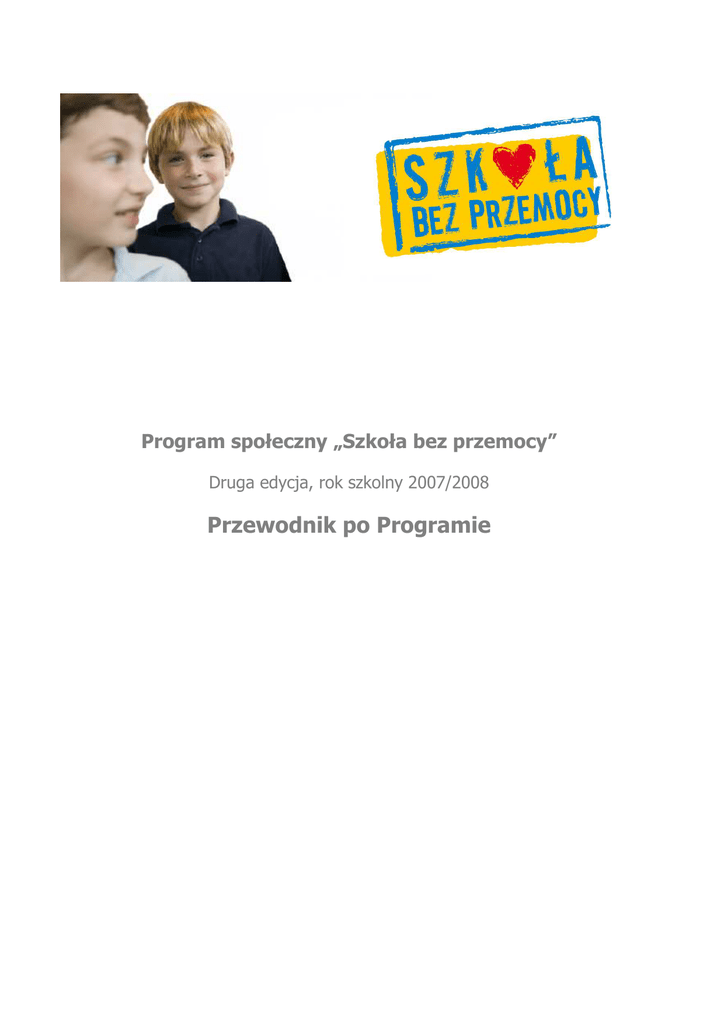 SZK♥ŁA
BEZ PRZEMOCY

Program społeczny „Szkoła bez przemocy"

Druga edycja, rok szkolny 2007/2008

Przewodnik po Programie